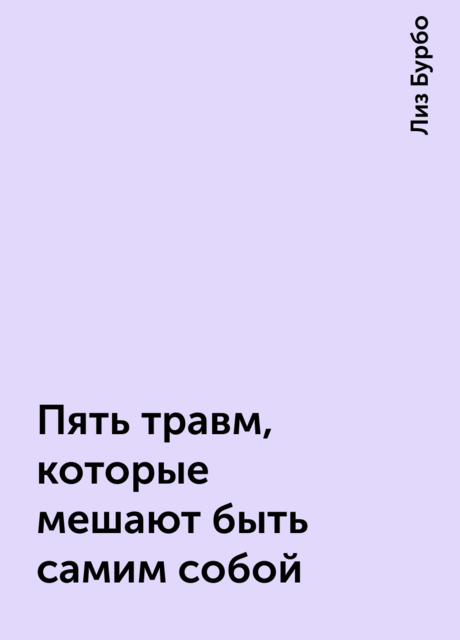 Лиз Бурбо

Пять травм, которые мешают быть самим собой